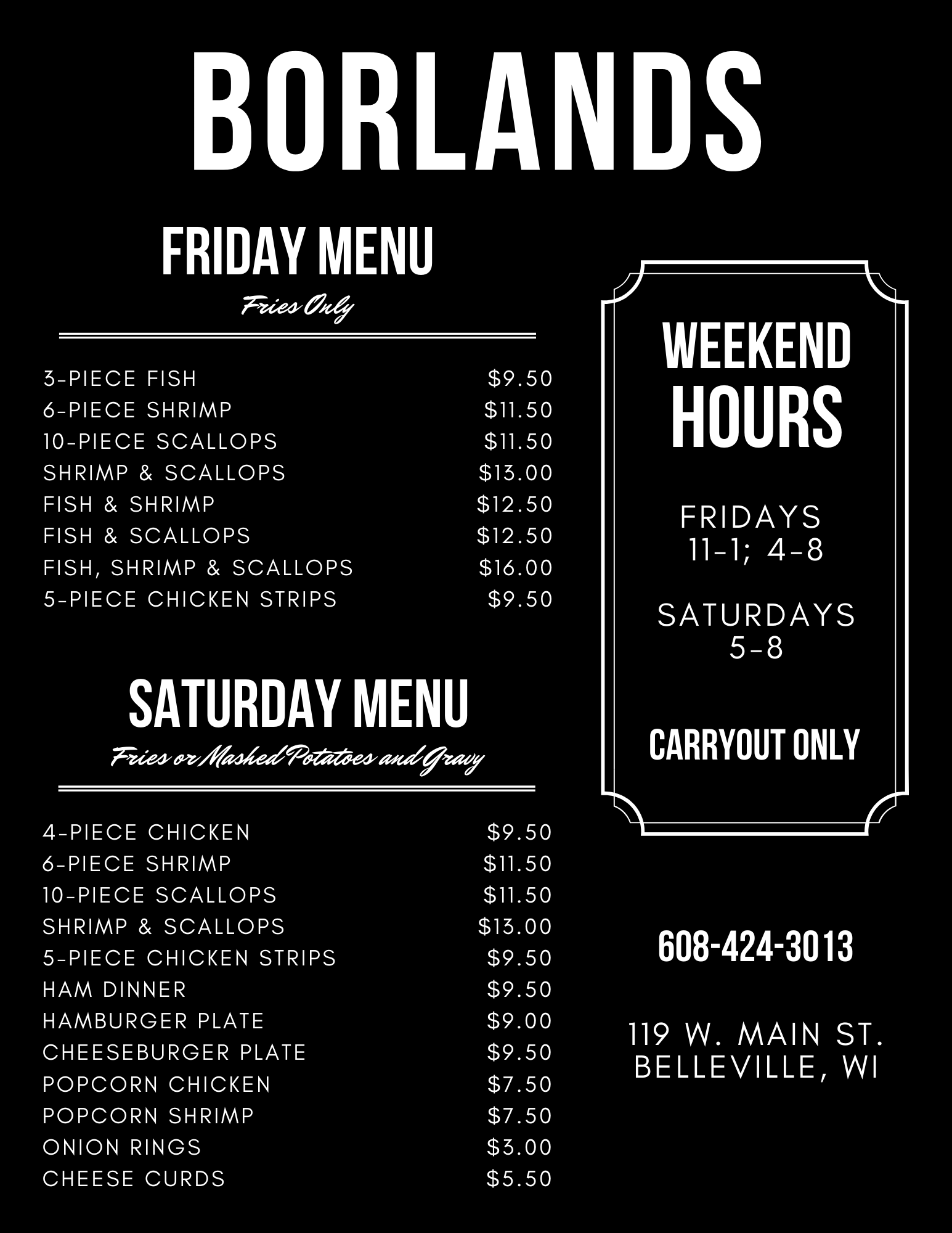 BORLANDS

FRIDAY MENU
Fries Only

3-PIECE FISH $9.50
6-PIECE SHRIMP $11.50
10-PIECE SCALLOPS $11.50
SHRIMP & SCALLOPS $13.00
FISH & SHRIMP $12.50
FISH & SCALLOPS $12.50
FISH, SHRIMP & SCALLOPS $16.00
5-PIECE CHICKEN STRIPS $9.50

SATURDAY MENU
Fries or Mashed Potatoes and Gravy

4-PIECE CHICKEN $9.50
6-PIECE SHRIMP $11.50
10-PIECE SCALLOPS $11.50
SHRIMP & SCALLOPS $13.00
5-PIECE CHICKEN STRIPS $9.50
HAM DINNER $9.50
HAMBURGER PLATE $9.00
CHEESEBURGER PLATE $9.50
POPCORN CHICKEN $7.50
POPCORN SHRIMP $7.50
ONION RINGS $3.00
CHEESE CURDS $5.50

WEEKEND
HOURS

FRIDAYS
11-1; 4-8

SATURDAYS
5-8

CARRYOUT ONLY

608-424-3013

119 W. MAIN ST.
BELLEVILLE, WI